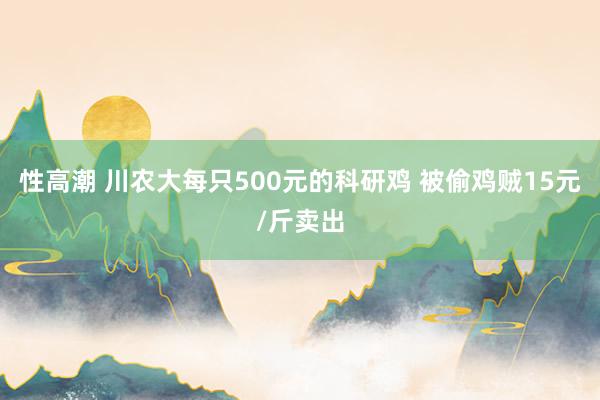 性高潮 川农大每只500元的科研鸡 被偷鸡贼15元/斤卖出